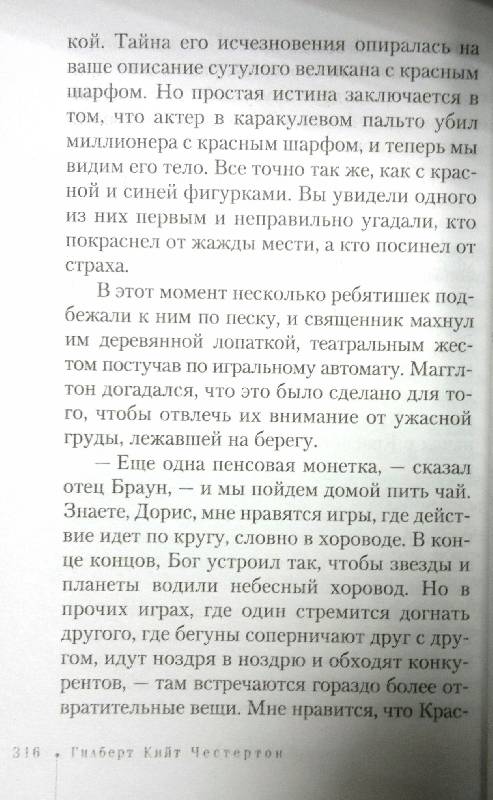 кой. Тайна его исчезновения опиралась на ваше описание сутулого великана с красным шарфом. Но простая истина заключается в том, что актер в каракулевом пальто убил миллионера с красным шарфом, и теперь мы видим его тело. Все точно так же, как с красной и синей фигурками. Вы увидели одного из них первым и неправильно угадали, кто покраснел от жажды мести, а кто посинел от страха.

В этот момент несколько ребятишек подбежали к ним по песку, и священник махнул им деревянной лопаткой, театральным жестом постучав по игральному автомату. Магглтон догадался, что это было сделано для того, чтобы отвлечь их внимание от ужасной груды, лежавшей на берегу.

— Еще одна пенсовая монетка, — сказал отец Браун, — и мы пойдем домой пить чай. Знаете, Дорис, мне нравятся игры, где действие идет по кругу, словно в хороводе. В конце концов, Бог устроил так, чтобы звезды и планеты водили небесный хоровод. Но в прочих играх, где один стремится догнать другого, где бегуны соперничают друг с другом, идут ноздря в ноздрю и обходят конкурентов, — там встречаются гораздо более отвратительные вещи. Мне нравится, что Крас-

316 • Гилберт Кийт Честертон